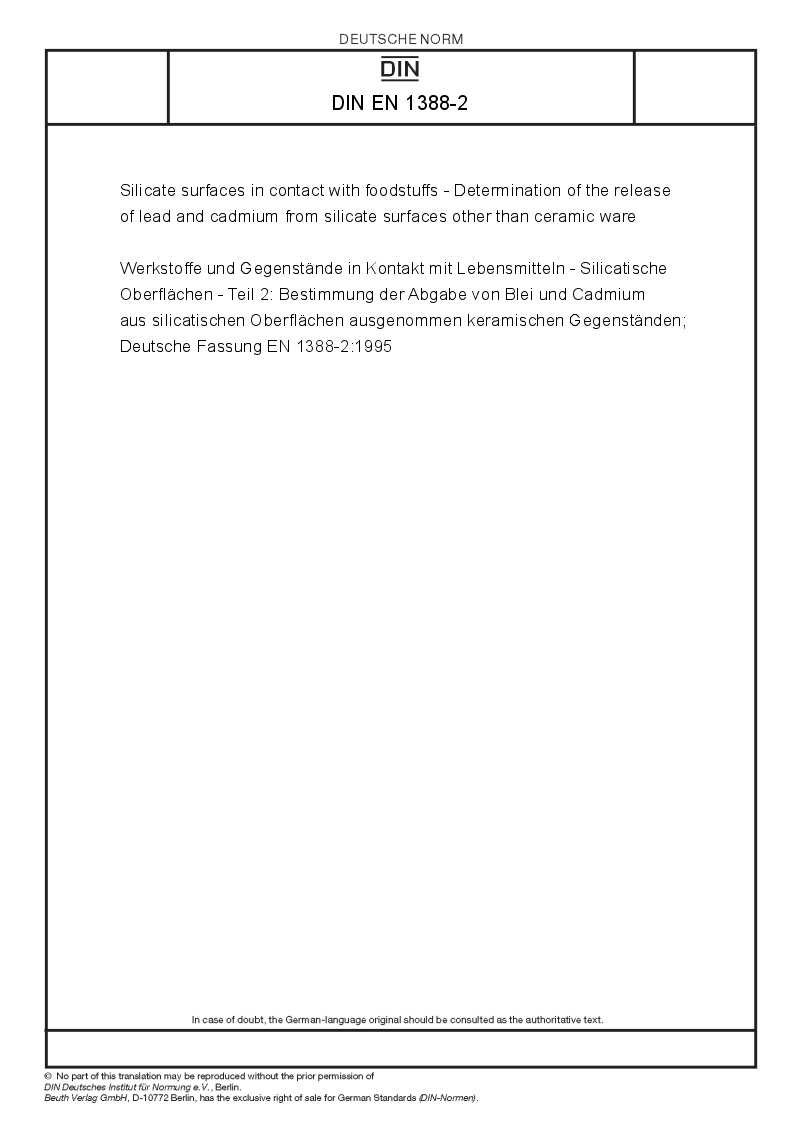 DEUTSCHE NORM

DIN

DIN EN 1388-2

Silicate surfaces in contact with foodstuffs - Determination of the release of lead and cadmium from silicate surfaces other than ceramic ware

Werkstoffe und Gegenstände in Kontakt mit Lebensmitteln - Silicatische Oberflächen - Teil 2: Bestimmung der Abgabe von Blei und Cadmium aus silicatischen Oberflächen ausgenommen keramischen Gegenständen; Deutsche Fassung EN 1388-2:1995

In case of doubt, the German-language original should be consulted as the authoritative text.

© No part of this translation may be reproduced without the prior permission of DIN Deutsches Institut für Normung e.V., Berlin.
Beuth Verlag GmbH, D-10772 Berlin, has the exclusive right of sale for German Standards (DIN-Normen).